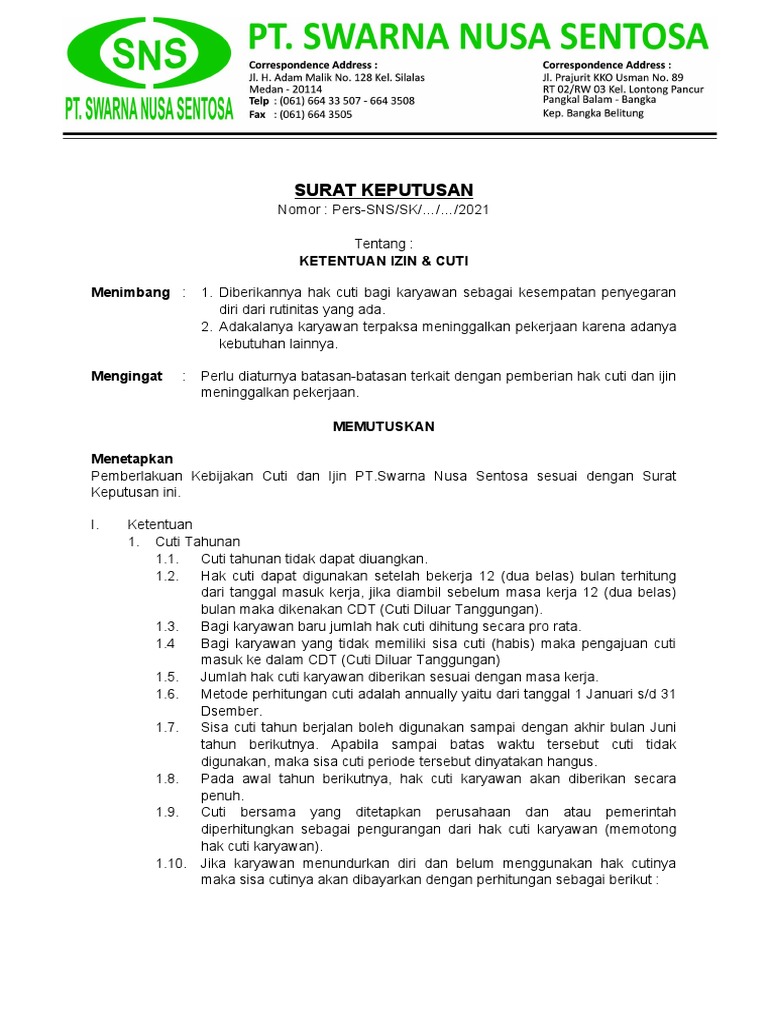 SNS
PT. SWARNA NUSA SENTOSA

PT. SWARNA NUSA SENTOSA

Correspondence Address :
Jl. H. Adam Malik No. 128 Kel. Silalas
Medan - 20114
Telp : (061) 664 33 507 - 664 3508
Fax : (061) 664 3505

Correspondence Address :
Jl. Prajurit KKO Usman No. 89
RT 02/RW 03 Kel. Lontong Pancur
Pangkal Balam - Bangka
Kep. Bangka Belitung

SURAT KEPUTUSAN
Nomor : Pers-SNS/SK/…/…/2021

Tentang :
KETENTUAN IZIN & CUTI

Menimbang : 1. Diberikannya hak cuti bagi karyawan sebagai kesempatan penyegaran diri dari rutinitas yang ada.
2. Adakalanya karyawan terpaksa meninggalkan pekerjaan karena adanya kebutuhan lainnya.

Mengingat : Perlu diaturnya batasan-batasan terkait dengan pemberian hak cuti dan ijin meninggalkan pekerjaan.

MEMUTUSKAN

Menetapkan
Pemberlakuan Kebijakan Cuti dan Ijin PT.Swarna Nusa Sentosa sesuai dengan Surat Keputusan ini.

I. Ketentuan
1. Cuti Tahunan
1.1. Cuti tahunan tidak dapat diuangkan.
1.2. Hak cuti dapat digunakan setelah bekerja 12 (dua belas) bulan terhitung dari tanggal masuk kerja, jika diambil sebelum masa kerja 12 (dua belas) bulan maka dikenakan CDT (Cuti Diluar Tanggungan).
1.3. Bagi karyawan baru jumlah hak cuti dihitung secara pro rata.
1.4 Bagi karyawan yang tidak memiliki sisa cuti (habis) maka pengajuan cuti masuk ke dalam CDT (Cuti Diluar Tanggungan)
1.5. Jumlah hak cuti karyawan diberikan sesuai dengan masa kerja.
1.6. Metode perhitungan cuti adalah annually yaitu dari tanggal 1 Januari s/d 31 Dsember.
1.7. Sisa cuti tahun berjalan boleh digunakan sampai dengan akhir bulan Juni tahun berikutnya. Apabila sampai batas waktu tersebut cuti tidak digunakan, maka sisa cuti periode tersebut dinyatakan hangus.
1.8. Pada awal tahun berikutnya, hak cuti karyawan akan diberikan secara penuh.
1.9. Cuti bersama yang ditetapkan perusahaan dan atau pemerintah diperhitungkan sebagai pengurangan dari hak cuti karyawan (memotong hak cuti karyawan).
1.10. Jika karyawan menundurkan diri dan belum menggunakan hak cutinya maka sisa cutinya akan dibayarkan dengan perhitungan sebagai berikut :